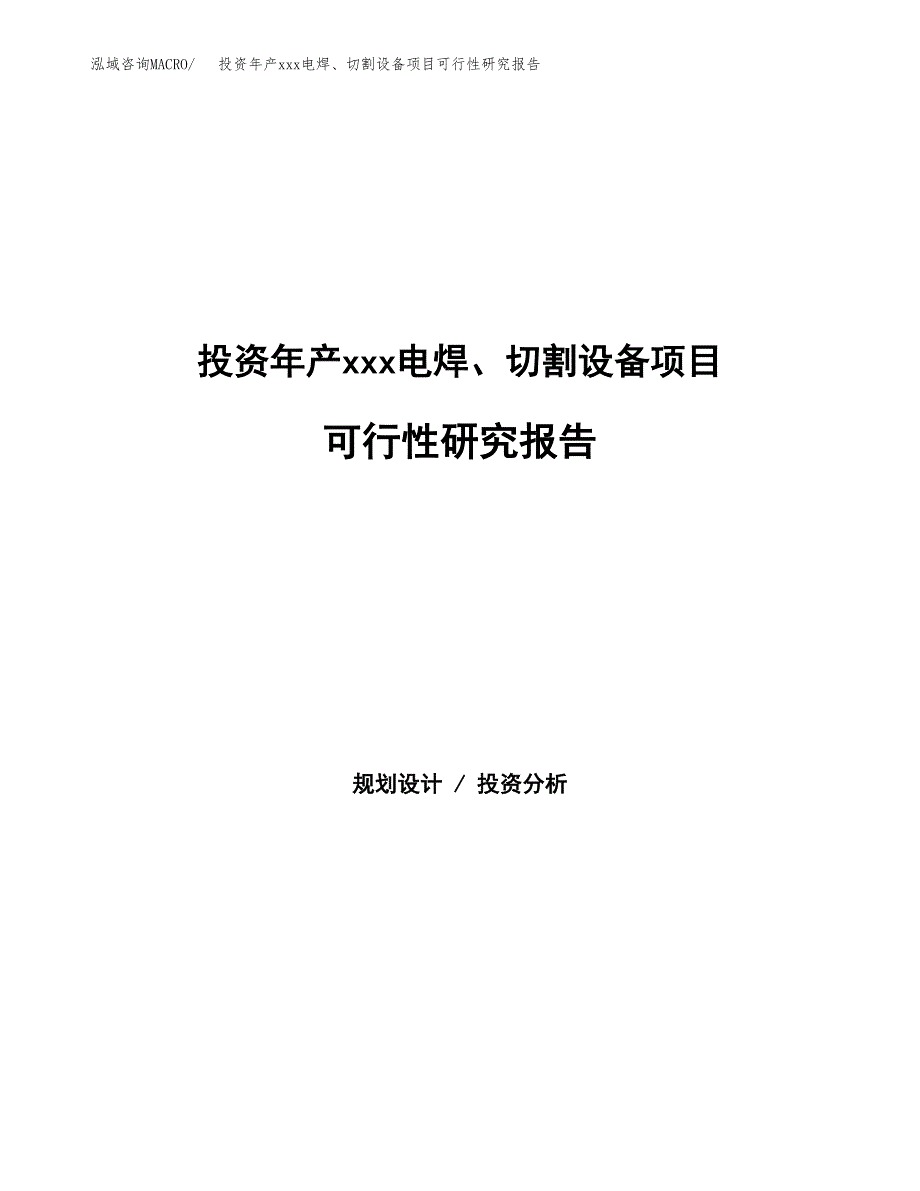 泓域咨询MACRO/　投资年产xxx电焊、切割设备项目可行性研究报告

投资年产xxx电焊、切割设备项目

可行性研究报告

规划设计 / 投资分析